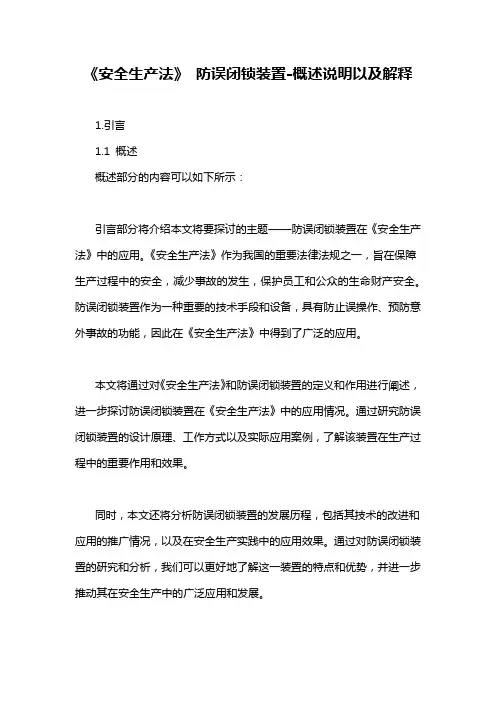 《安全生产法》 防误闭锁装置-概述说明以及解释

1.引言

1.1 概述

概述部分的内容可以如下所示：

引言部分将介绍本文将要探讨的主题——防误闭锁装置在《安全生产法》中的应用。《安全生产法》作为我国的重要法律法规之一，旨在保障生产过程中的安全，减少事故的发生，保护员工和公众的生命财产安全。防误闭锁装置作为一种重要的技术手段和设备，具有防止误操作、预防意外事故的功能，因此在《安全生产法》中得到了广泛的应用。

本文将通过对《安全生产法》和防误闭锁装置的定义和作用进行阐述，进一步探讨防误闭锁装置在《安全生产法》中的应用情况。通过研究防误闭锁装置的设计原理、工作方式以及实际应用案例，了解该装置在生产过程中的重要作用和效果。

同时，本文还将分析防误闭锁装置的发展历程，包括其技术的改进和应用的推广情况，以及在安全生产实践中的应用效果。通过对防误闭锁装置的研究和分析，我们可以更好地了解这一装置的特点和优势，并进一步推动其在安全生产中的广泛应用和发展。